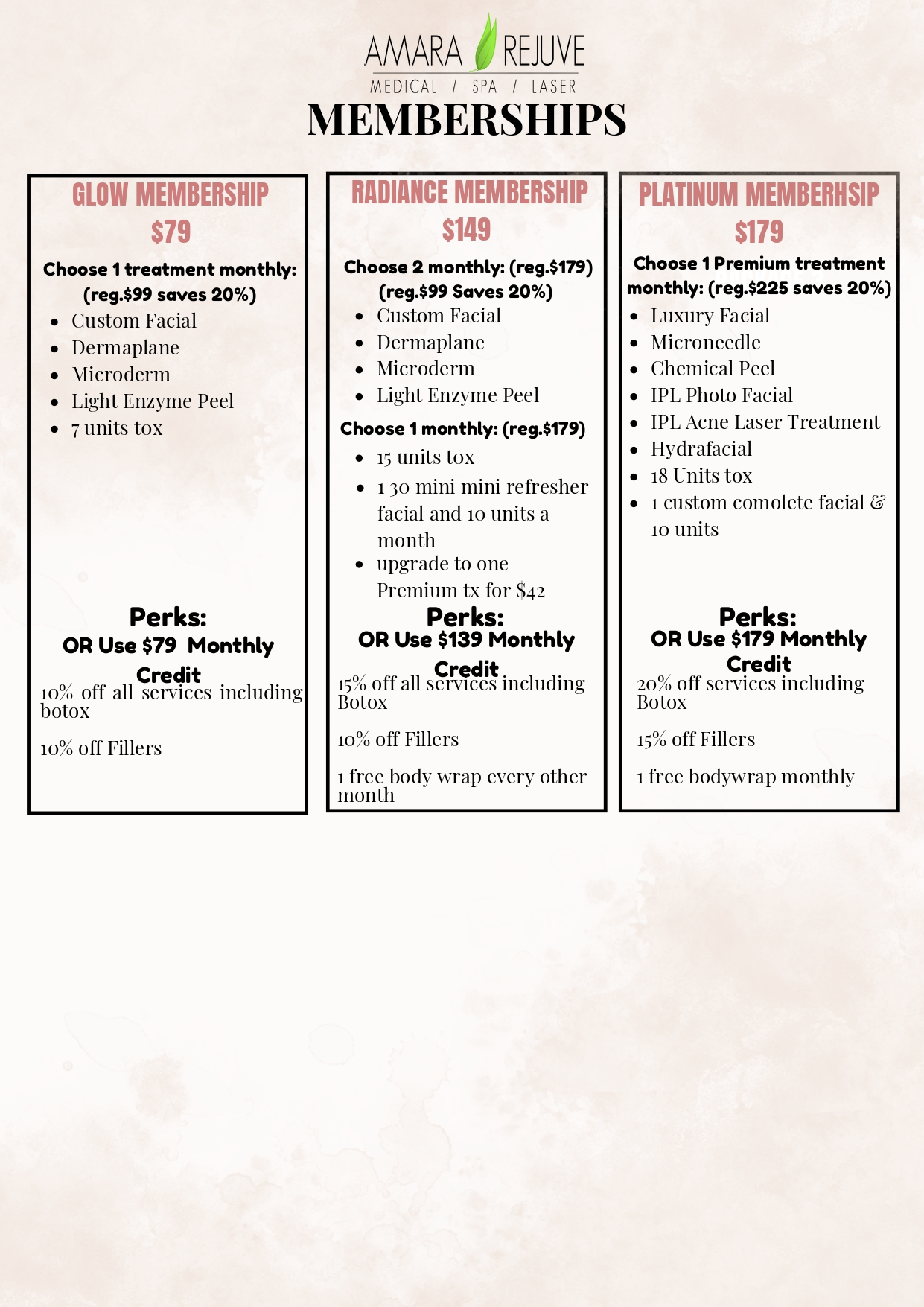 AMARA REJUVE
MEDICAL / SPA / LASER

MEMBERSHIPS

GLOW MEMBERSHIP
$79

Choose 1 treatment monthly: (reg.$99 saves 20%)

- Custom Facial
- Dermaplane
- Microderm
- Light Enzyme Peel
- 7 units tox

Perks:
OR Use $79 Monthly Credit

10% off all services including botox

10% off Fillers

RADIANCE MEMBERSHIP
$149

Choose 2 monthly: (reg.$179) (reg.$99 Saves 20%)

- Custom Facial
- Dermaplane
- Microderm
- Light Enzyme Peel

Choose 1 monthly: (reg.$179)

- 15 units tox
- 1 30 mini mini refresher facial and 10 units a month
- upgrade to one Premium tx for $42

Perks:
OR Use $139 Monthly Credit

15% off all services including Botox

10% off Fillers

1 free body wrap every other month

PLATINUM MEMBERHSIP
$179

Choose 1 Premium treatment monthly: (reg.$225 saves 20%)

- Luxury Facial
- Microneedle
- Chemical Peel
- IPL Photo Facial
- IPL Acne Laser Treatment
- Hydrafacial
- 18 Units tox
- 1 custom comolete facial & 10 units

Perks:
OR Use $179 Monthly Credit

20% off services including Botox

15% off Fillers

1 free bodywrap monthly